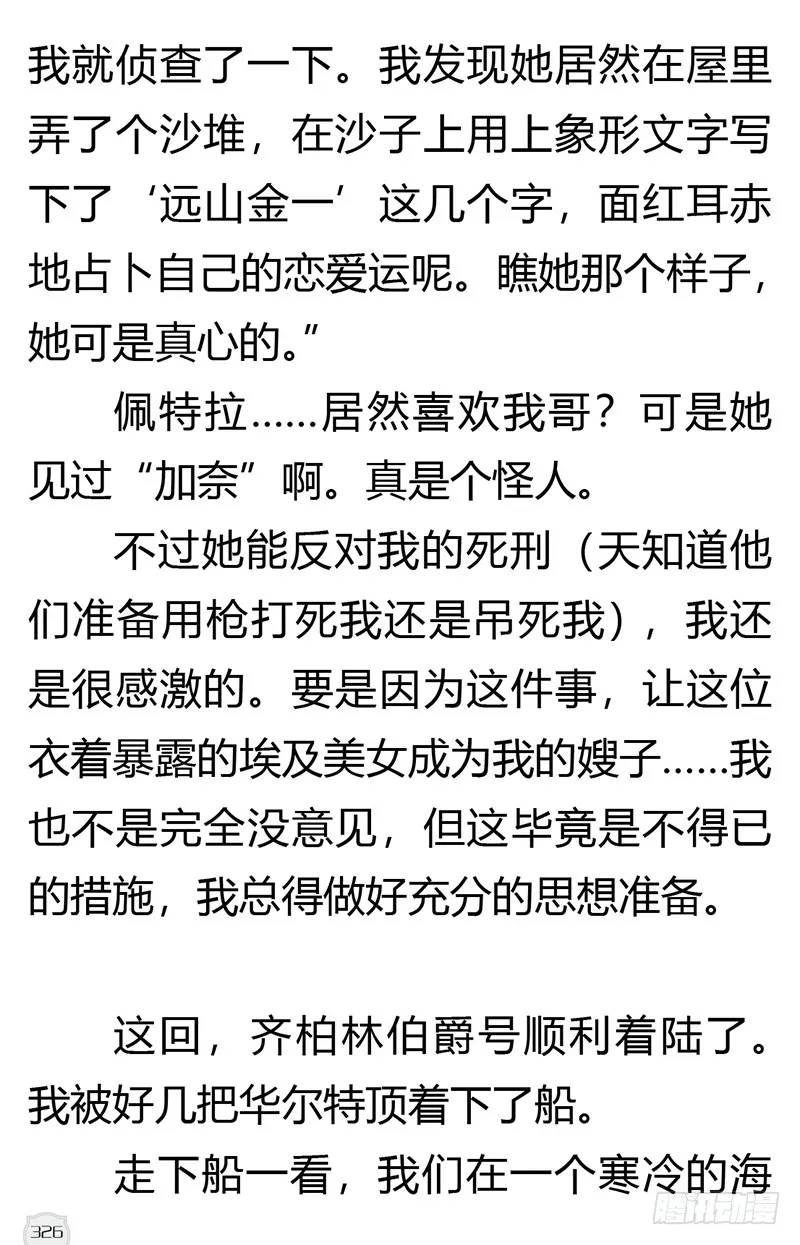 我就侦查了一下。我发现她居然在屋里弄了个沙堆，在沙子上用上象形文字写下了‘远山金一’这几个字，面红耳赤地占卜自己的恋爱运呢。瞧她那个样子，她可是真心的。”

佩特拉……居然喜欢我哥？可是她见过“加奈”啊。真是个怪人。

不过她能反对我的死刑（天知道他们准备用枪打死我还是吊死我），我还是很感激的。要是因为这件事，让这位衣着暴露的埃及美女成为我的嫂子……我也不是完全没意见，但这毕竟是不得已的措施，我总得做好充分的思想准备。

这回，齐柏林伯爵号顺利着陆了。我被好几把华尔特顶着下了船。

走下船一看，我们在一个寒冷的海

326

腾讯动漫